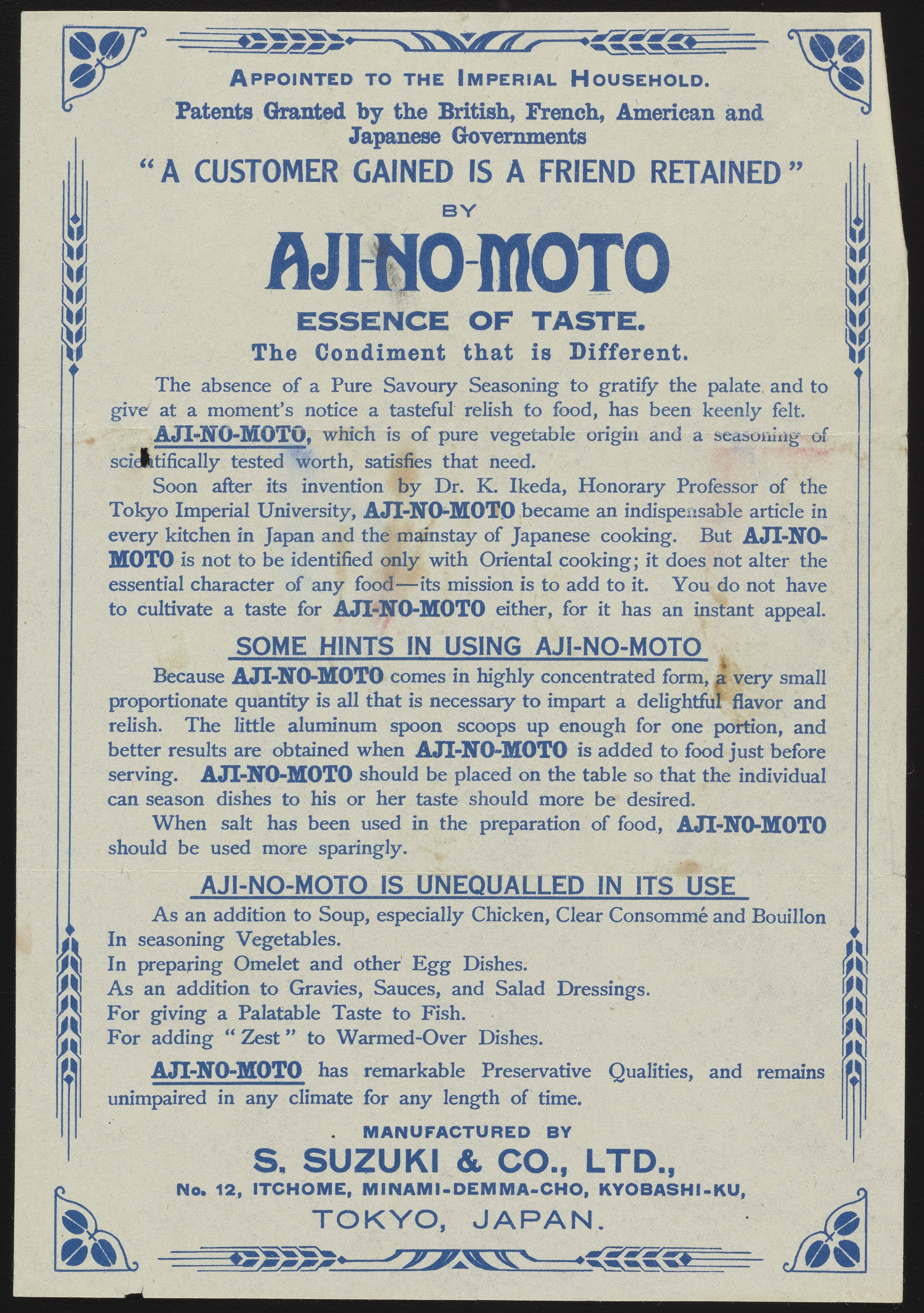 APPOINTED TO THE IMPERIAL HOUSEHOLD.

Patents Granted by the British, French, American and Japanese Governments

"A CUSTOMER GAINED IS A FRIEND RETAINED"

BY

AJI-NO-MOTO

ESSENCE OF TASTE.

The Condiment that is Different.

The absence of a Pure Savoury Seasoning to gratify the palate and to give at a moment's notice a tasteful relish to food, has been keenly felt.

AJI-NO-MOTO, which is of pure vegetable origin and a seasoning of scientifically tested worth, satisfies that need.

Soon after its invention by Dr. K. Ikeda, Honorary Professor of the Tokyo Imperial University, AJI-NO-MOTO became an indispensable article in every kitchen in Japan and the mainstay of Japanese cooking. But AJI-NO-MOTO is not to be identified only with Oriental cooking; it does not alter the essential character of any food—its mission is to add to it. You do not have to cultivate a taste for AJI-NO-MOTO either, for it has an instant appeal.

SOME HINTS IN USING AJI-NO-MOTO

Because AJI-NO-MOTO comes in highly concentrated form, a very small proportionate quantity is all that is necessary to impart a delightful flavor and relish. The little aluminum spoon scoops up enough for one portion, and better results are obtained when AJI-NO-MOTO is added to food just before serving. AJI-NO-MOTO should be placed on the table so that the individual can season dishes to his or her taste should more be desired.

When salt has been used in the preparation of food, AJI-NO-MOTO should be used more sparingly.

AJI-NO-MOTO IS UNEQUALLED IN ITS USE

As an addition to Soup, especially Chicken, Clear Consommé and Bouillon
In seasoning Vegetables.
In preparing Omelet and other Egg Dishes.
As an addition to Gravies, Sauces, and Salad Dressings.
For giving a Palatable Taste to Fish.
For adding "Zest" to Warmed-Over Dishes.

AJI-NO-MOTO has remarkable Preservative Qualities, and remains unimpaired in any climate for any length of time.

MANUFACTURED BY

S. SUZUKI & CO., LTD.,

No. 12, ITCHOME, MINAMI-DEMMA-CHO, KYOBASHI-KU,

TOKYO, JAPAN.